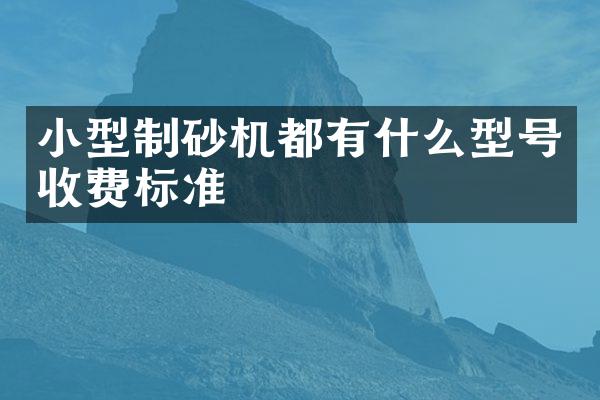 小型制砂机都有什么型号收费标准